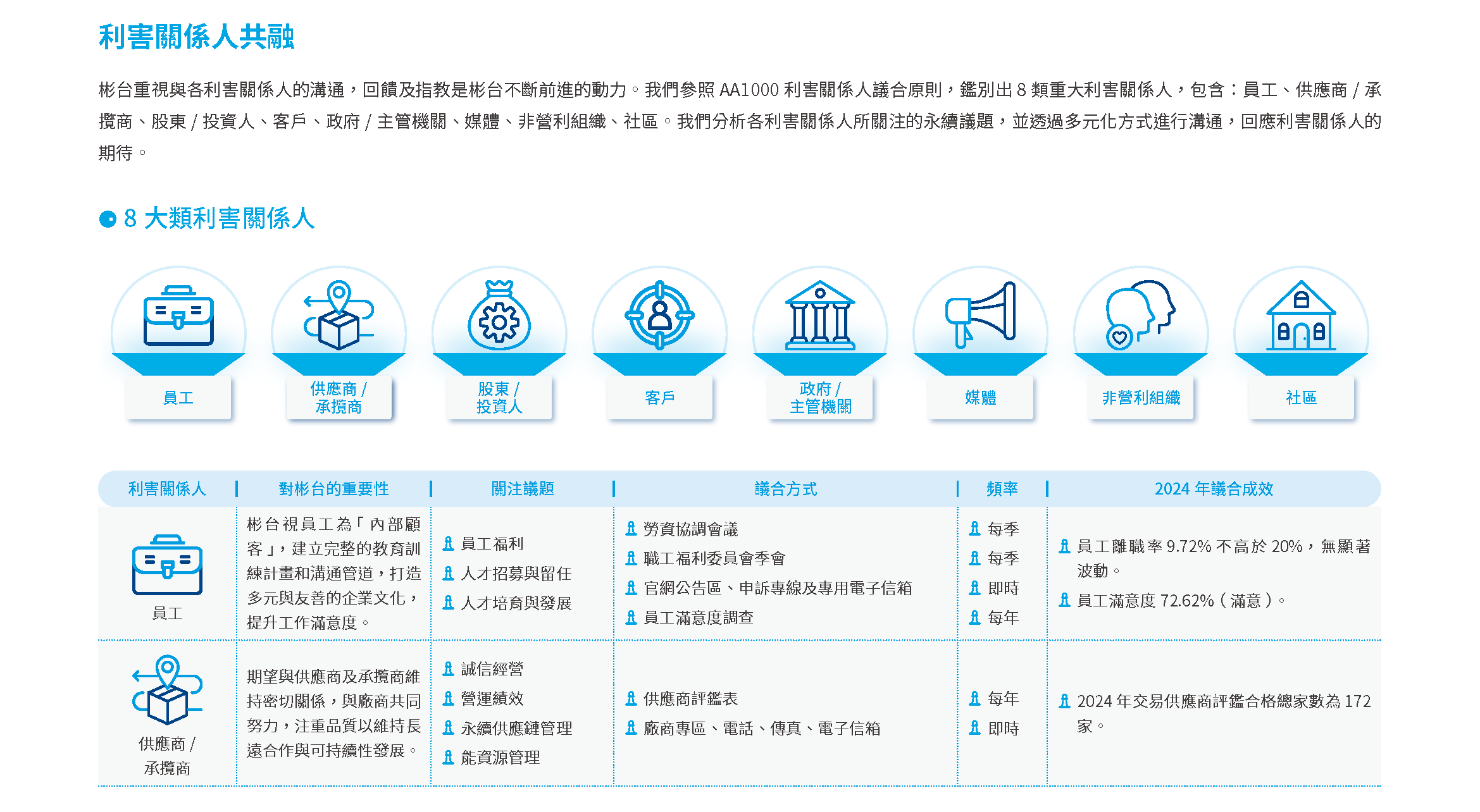 利害關係人共融

彬台重視與各利害關係人的溝通，回饋及指教是彬台不斷前進的動力。我們參照 AA1000 利害關係人議合原則，鑑別出 8 類重大利害關係人，包含：員工、供應商 / 承攬商、股東 / 投資人、客戶、政府 / 主管機關、媒體、非營利組織、社區。我們分析各利害關係人所關注的永續議題，並透過多元化方式進行溝通，回應利害關係人的期待。

8 大類利害關係人

員工
供應商 / 承攬商
股東 / 投資人
客戶
政府 / 主管機關
媒體
非營利組織
社區

| 利害關係人 | 對彬台的重要性 | 關注議題 | 議合方式 | 頻率 | 2024 年議合成效 |
|---|---|---|---|---|---|
| 員工 | 彬台視員工為「內部顧客」，建立完整的教育訓練計畫和溝通管道，打造多元與友善的企業文化，提升工作滿意度。 | 員工福利<br>人才招募與留任<br>人才培育與發展 | 勞資協調會議<br>職工福利委員會季會<br>官網公告區、申訴專線及專用電子信箱<br>員工滿意度調查 | 每季<br>每季<br>即時<br>每年 | 員工離職率 9.72% 不高於 20%，無顯著波動。<br>員工滿意度 72.62%（滿意）。 |
| 供應商 / 承攬商 | 期望與供應商及承攬商維持密切關係，與廠商共同努力，注重品質以維持長遠合作與可持續性發展。 | 誠信經營<br>營運績效<br>永續供應鏈管理<br>能資源管理 | 供應商評鑑表<br>廠商專區、電話、傳真、電子信箱 | 每年<br>即時 | 2024 年交易供應商評鑑合格總家數為 172 家。 |